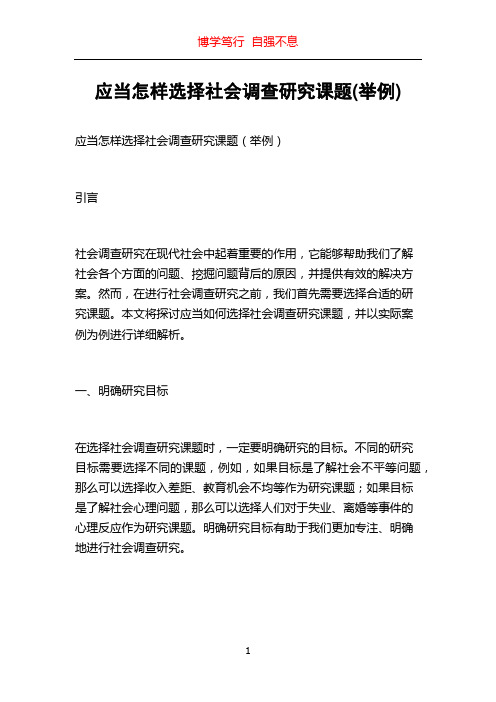 博学笃行 自强不息

应当怎样选择社会调查研究课题(举例)

应当怎样选择社会调查研究课题（举例）

引言

社会调查研究在现代社会中起着重要的作用，它能够帮助我们了解社会各个方面的问题、挖掘问题背后的原因，并提供有效的解决方案。然而，在进行社会调查研究之前，我们首先需要选择合适的研究课题。本文将探讨应当如何选择社会调查研究课题，并以实际案例为例进行详细解析。

一、明确研究目标

在选择社会调查研究课题时，一定要明确研究的目标。不同的研究目标需要选择不同的课题，例如，如果目标是了解社会不平等问题，那么可以选择收入差距、教育机会不均等作为研究课题；如果目标是了解社会心理问题，那么可以选择人们对于失业、离婚等事件的心理反应作为研究课题。明确研究目标有助于我们更加专注、明确地进行社会调查研究。

1